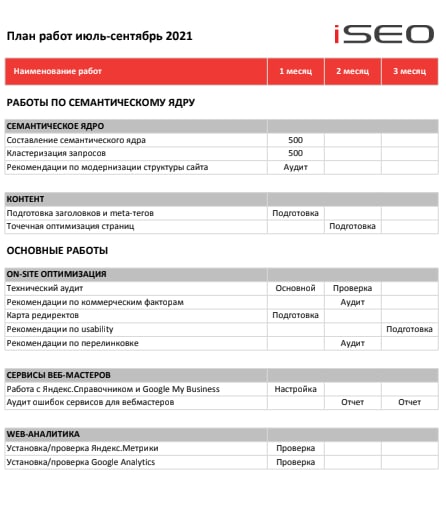 План работ июль-сентябрь 2021

iSEO

| Наименование работ | 1 месяц | 2 месяц | 3 месяц |
|---|---|---|---|

РАБОТЫ ПО СЕМАНТИЧЕСКОМУ ЯДРУ

| СЕМАНТИЧЕСКОЕ ЯДРО | | | |
|---|---|---|---|
| Составление семантического ядра | 500 | | |
| Кластеризация запросов | 500 | | |
| Рекомендации по модернизации структуры сайта | Аудит | | |

| КОНТЕНТ | | | |
|---|---|---|---|
| Подготовка заголовков и meta-тегов | Подготовка | | |
| Точечная оптимизация страниц | | Подготовка | |

ОСНОВНЫЕ РАБОТЫ

| ON-SITE ОПТИМИЗАЦИЯ | | | |
|---|---|---|---|
| Технический аудит | Основной | Проверка | |
| Рекомендации по коммерческим факторам | | Аудит | |
| Карта редиректов | Подготовка | | |
| Рекомендации по usability | | | Подготовка |
| Рекомендации по перелинковке | | Аудит | |

| СЕРВИСЫ ВЕБ-МАСТЕРОВ | | | |
|---|---|---|---|
| Работа с Яндекс.Справочником и Google My Business | Настройка | | |
| Аудит ошибок сервисов для вебмастеров | | Отчет | Отчет |

| WEB-АНАЛИТИКА | | | |
|---|---|---|---|
| Установка/проверка Яндекс.Метрики | Проверка | | |
| Установка/проверка Google Analytics | Проверка | | |